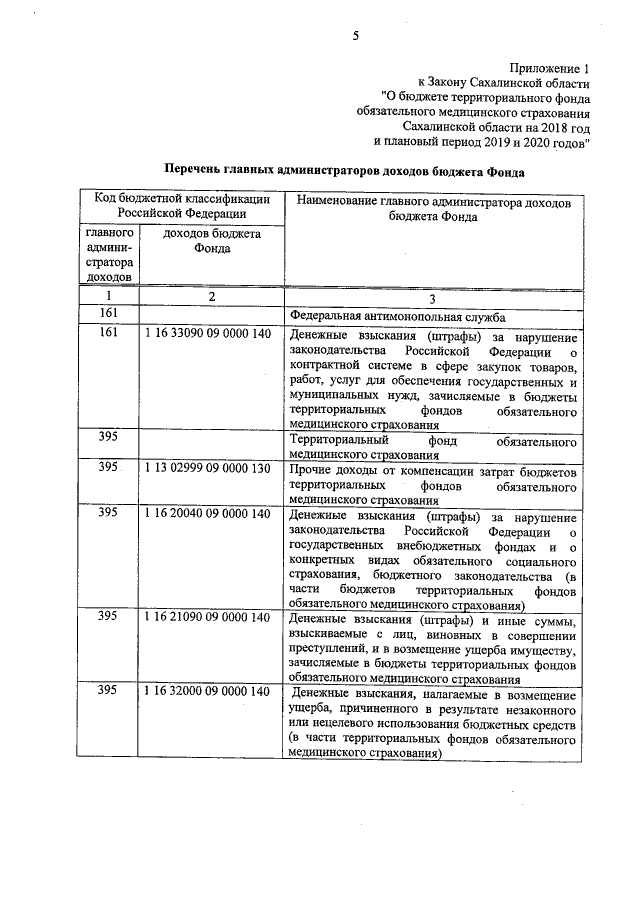 5

Приложение 1
к Закону Сахалинской области
"О бюджете территориального фонда обязательного медицинского страхования Сахалинской области на 2018 год и плановый период 2019 и 2020 годов"

Перечень главных администраторов доходов бюджета Фонда

| Код бюджетной классификации Российской Федерации | | Наименование главного администратора доходов бюджета Фонда |
|---|---|---|
| главного администратора доходов | доходов бюджета Фонда | |
| 1 | 2 | 3 |
| 161 | | Федеральная антимонопольная служба |
| 161 | 1 16 33090 09 0000 140 | Денежные взыскания (штрафы) за нарушение законодательства Российской Федерации о контрактной системе в сфере закупок товаров, работ, услуг для обеспечения государственных и муниципальных нужд, зачисляемые в бюджеты территориальных фондов обязательного медицинского страхования |
| 395 | | Территориальный фонд обязательного медицинского страхования |
| 395 | 1 13 02999 09 0000 130 | Прочие доходы от компенсации затрат бюджетов территориальных фондов обязательного медицинского страхования |
| 395 | 1 16 20040 09 0000 140 | Денежные взыскания (штрафы) за нарушение законодательства Российской Федерации о государственных внебюджетных фондах и о конкретных видах обязательного социального страхования, бюджетного законодательства (в части бюджетов территориальных фондов обязательного медицинского страхования) |
| 395 | 1 16 21090 09 0000 140 | Денежные взыскания (штрафы) и иные суммы, взыскиваемые с лиц, виновных в совершении преступлений, и в возмещение ущерба имуществу, зачисляемые в бюджеты территориальных фондов обязательного медицинского страхования |
| 395 | 1 16 32000 09 0000 140 | Денежные взыскания, налагаемые в возмещение ущерба, причиненного в результате незаконного или нецелевого использования бюджетных средств (в части территориальных фондов обязательного медицинского страхования) |